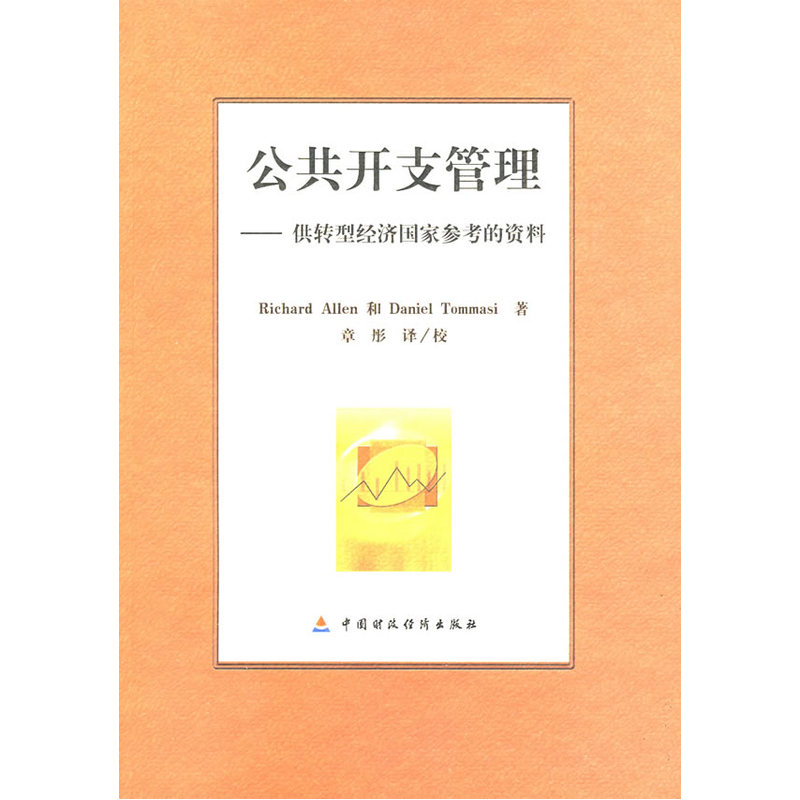 公共开支管理

—— 供转型经济国家参考的资料

Richard Allen 和 Daniel Tommasi 著

章 彤 译/校

中国财政经济出版社